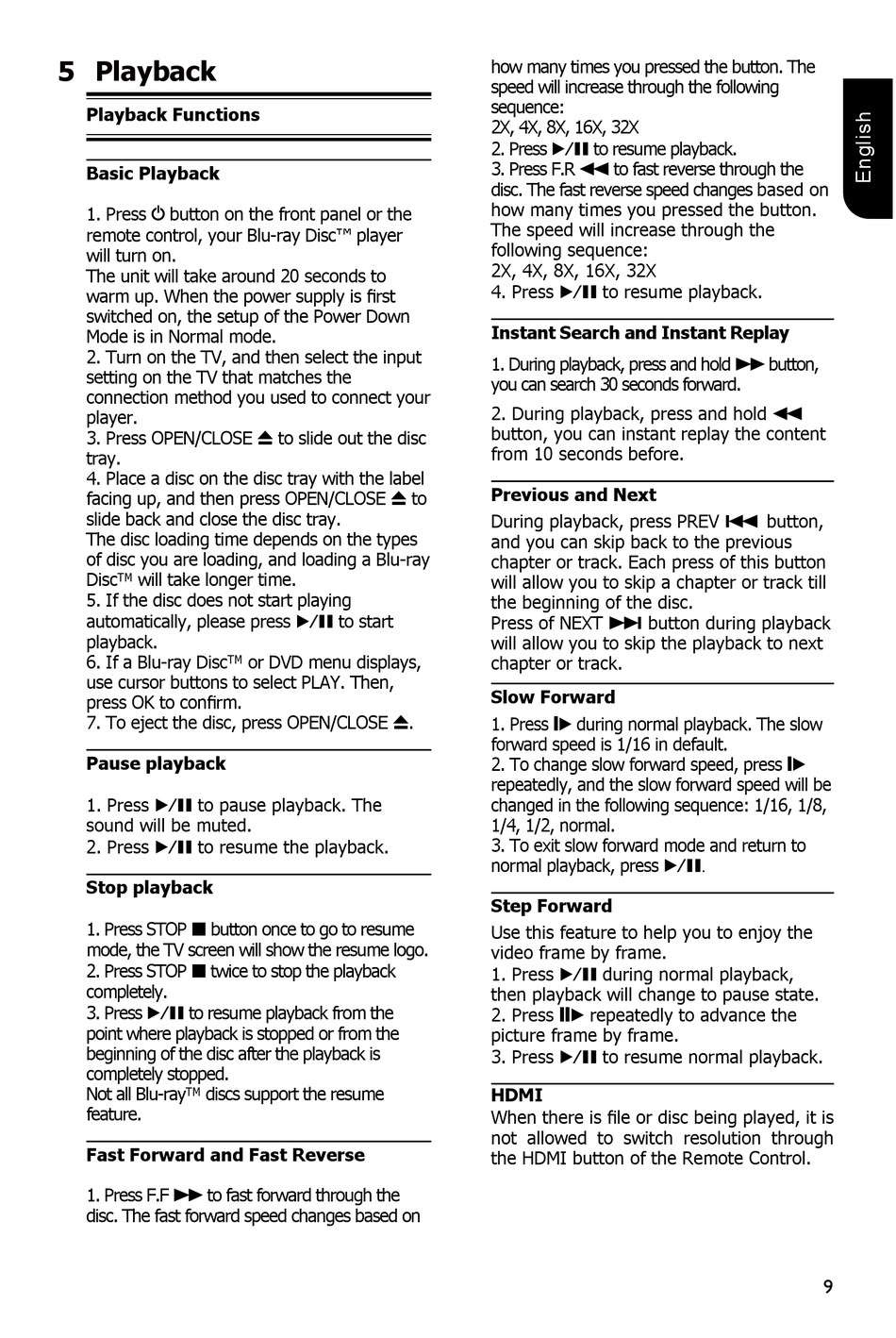 5 Playback

Playback Functions

Basic Playback

1. Press ⏻ button on the front panel or the remote control, your Blu-ray Disc™ player will turn on.
The unit will take around 20 seconds to warm up. When the power supply is first switched on, the setup of the Power Down Mode is in Normal mode.
2. Turn on the TV, and then select the input setting on the TV that matches the connection method you used to connect your player.
3. Press OPEN/CLOSE ⏏ to slide out the disc tray.
4. Place a disc on the disc tray with the label facing up, and then press OPEN/CLOSE ⏏ to slide back and close the disc tray.
The disc loading time depends on the types of disc you are loading, and loading a Blu-ray Disc™ will take longer time.
5. If the disc does not start playing automatically, please press ▶/❚❚ to start playback.
6. If a Blu-ray Disc™ or DVD menu displays, use cursor buttons to select PLAY. Then, press OK to confirm.
7. To eject the disc, press OPEN/CLOSE ⏏.

Pause playback

1. Press ▶/❚❚ to pause playback. The sound will be muted.
2. Press ▶/❚❚ to resume the playback.

Stop playback

1. Press STOP ■ button once to go to resume mode, the TV screen will show the resume logo.
2. Press STOP ■ twice to stop the playback completely.
3. Press ▶/❚❚ to resume playback from the point where playback is stopped or from the beginning of the disc after the playback is completely stopped.
Not all Blu-ray™ discs support the resume feature.

Fast Forward and Fast Reverse

1. Press F.F ▶▶ to fast forward through the disc. The fast forward speed changes based on how many times you pressed the button. The speed will increase through the following sequence:
2X, 4X, 8X, 16X, 32X
2. Press ▶/❚❚ to resume playback.
3. Press F.R ◀◀ to fast reverse through the disc. The fast reverse speed changes based on how many times you pressed the button. The speed will increase through the following sequence:
2X, 4X, 8X, 16X, 32X
4. Press ▶/❚❚ to resume playback.

Instant Search and Instant Replay

1. During playback, press and hold ▶▶ button, you can search 30 seconds forward.

2. During playback, press and hold ◀◀ button, you can instant replay the content from 10 seconds before.

Previous and Next

During playback, press PREV ⏮ button, and you can skip back to the previous chapter or track. Each press of this button will allow you to skip a chapter or track till the beginning of the disc.
Press of NEXT ⏭ button during playback will allow you to skip the playback to next chapter or track.

Slow Forward

1. Press ❙▶ during normal playback. The slow forward speed is 1/16 in default.
2. To change slow forward speed, press ❙▶ repeatedly, and the slow forward speed will be changed in the following sequence: 1/16, 1/8, 1/4, 1/2, normal.
3. To exit slow forward mode and return to normal playback, press ▶/❚❚.

Step Forward

Use this feature to help you to enjoy the video frame by frame.
1. Press ▶/❚❚ during normal playback, then playback will change to pause state.
2. Press ❚❚▶ repeatedly to advance the picture frame by frame.
3. Press ▶/❚❚ to resume normal playback.

HDMI
When there is file or disc being played, it is not allowed to switch resolution through the HDMI button of the Remote Control.

English

9